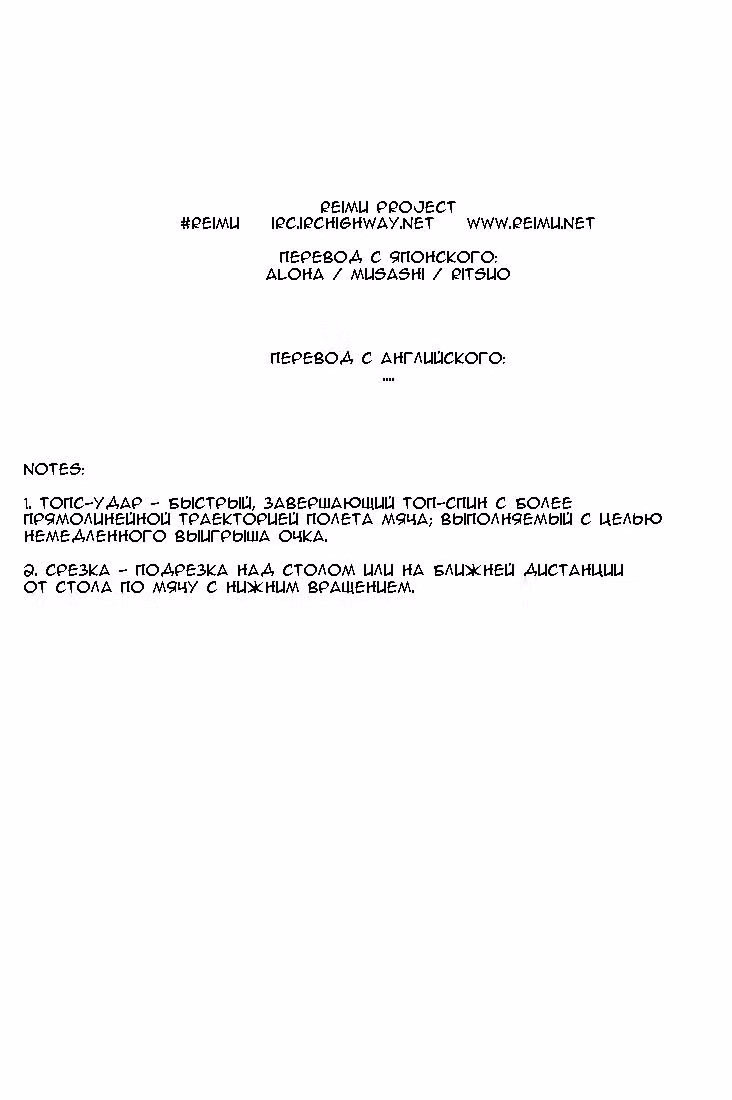 REIMU PROJECT
#REIMU IRC.IRCHIGHWAY.NET WWW.REIMU.NET

ПЕРЕВОД С ЯПОНСКОГО:
ALOHA / MUSASHI / RITSUO

ПЕРЕВОД С АНГЛИЙСКОГО:
....

NOTES:

1. ТОПС-УДАР - БЫСТРЫЙ, ЗАВЕРШАЮЩИЙ ТОП-СПИН С БОЛЕЕ ПРЯМОЛИНЕЙНОЙ ТРАЕКТОРИЕЙ ПОЛЕТА МЯЧА; ВЫПОЛНЯЕМЫЙ С ЦЕЛЬЮ НЕМЕДЛЕННОГО ВЫИГРЫША ОЧКА.

2. СРЕЗКА - ПОДРЕЗКА НАД СТОЛОМ ИЛИ НА БЛИЖНЕЙ ДИСТАНЦИИ ОТ СТОЛА ПО МЯЧУ С НИЖНИМ ВРАЩЕНИЕМ.